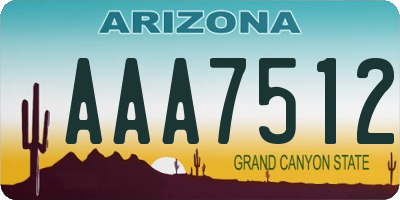 ARIZONA

AAA7512

GRAND CANYON STATE